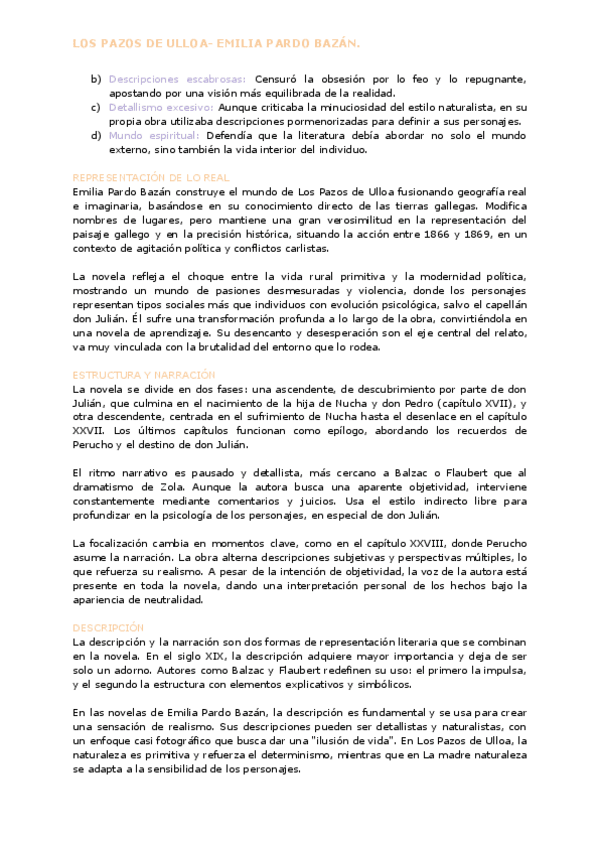 LOS PAZOS DE ULLOA- EMILIA PARDO BAZÁN.

b) Descripciones escabrosas: Censuró la obsesión por lo feo y lo repugnante, apostando por una visión más equilibrada de la realidad.
c) Detallismo excesivo: Aunque criticaba la minuciosidad del estilo naturalista, en su propia obra utilizaba descripciones pormenorizadas para definir a sus personajes.
d) Mundo espiritual: Defendía que la literatura debía abordar no solo el mundo externo, sino también la vida interior del individuo.

REPRESENTACIÓN DE LO REAL
Emilia Pardo Bazán construye el mundo de Los Pazos de Ulloa fusionando geografía real e imaginaria, basándose en su conocimiento directo de las tierras gallegas. Modifica nombres de lugares, pero mantiene una gran verosimilitud en la representación del paisaje gallego y en la precisión histórica, situando la acción entre 1866 y 1869, en un contexto de agitación política y conflictos carlistas.

La novela refleja el choque entre la vida rural primitiva y la modernidad política, mostrando un mundo de pasiones desmesuradas y violencia, donde los personajes representan tipos sociales más que individuos con evolución psicológica, salvo el capellán don Julián. Él sufre una transformación profunda a lo largo de la obra, convirtiéndola en una novela de aprendizaje. Su desencanto y desesperación son el eje central del relato, va muy vinculada con la brutalidad del entorno que lo rodea.

ESTRUCTURA Y NARRACIÓN
La novela se divide en dos fases: una ascendente, de descubrimiento por parte de don Julián, que culmina en el nacimiento de la hija de Nucha y don Pedro (capítulo XVII), y otra descendente, centrada en el sufrimiento de Nucha hasta el desenlace en el capítulo XXVII. Los últimos capítulos funcionan como epílogo, abordando los recuerdos de Perucho y el destino de don Julián.

El ritmo narrativo es pausado y detallista, más cercano a Balzac o Flaubert que al dramatismo de Zola. Aunque la autora busca una aparente objetividad, interviene constantemente mediante comentarios y juicios. Usa el estilo indirecto libre para profundizar en la psicología de los personajes, en especial de don Julián.

La focalización cambia en momentos clave, como en el capítulo XXVIII, donde Perucho asume la narración. La obra alterna descripciones subjetivas y perspectivas múltiples, lo que refuerza su realismo. A pesar de la intención de objetividad, la voz de la autora está presente en toda la novela, dando una interpretación personal de los hechos bajo la apariencia de neutralidad.

DESCRIPCIÓN
La descripción y la narración son dos formas de representación literaria que se combinan en la novela. En el siglo XIX, la descripción adquiere mayor importancia y deja de ser solo un adorno. Autores como Balzac y Flaubert redefinen su uso: el primero la impulsa, y el segundo la estructura con elementos explicativos y simbólicos.

En las novelas de Emilia Pardo Bazán, la descripción es fundamental y se usa para crear una sensación de realismo. Sus descripciones pueden ser detallistas y naturalistas, con un enfoque casi fotográfico que busca dar una "ilusión de vida". En Los Pazos de Ulloa, la naturaleza es primitiva y refuerza el determinismo, mientras que en La madre naturaleza se adapta a la sensibilidad de los personajes.